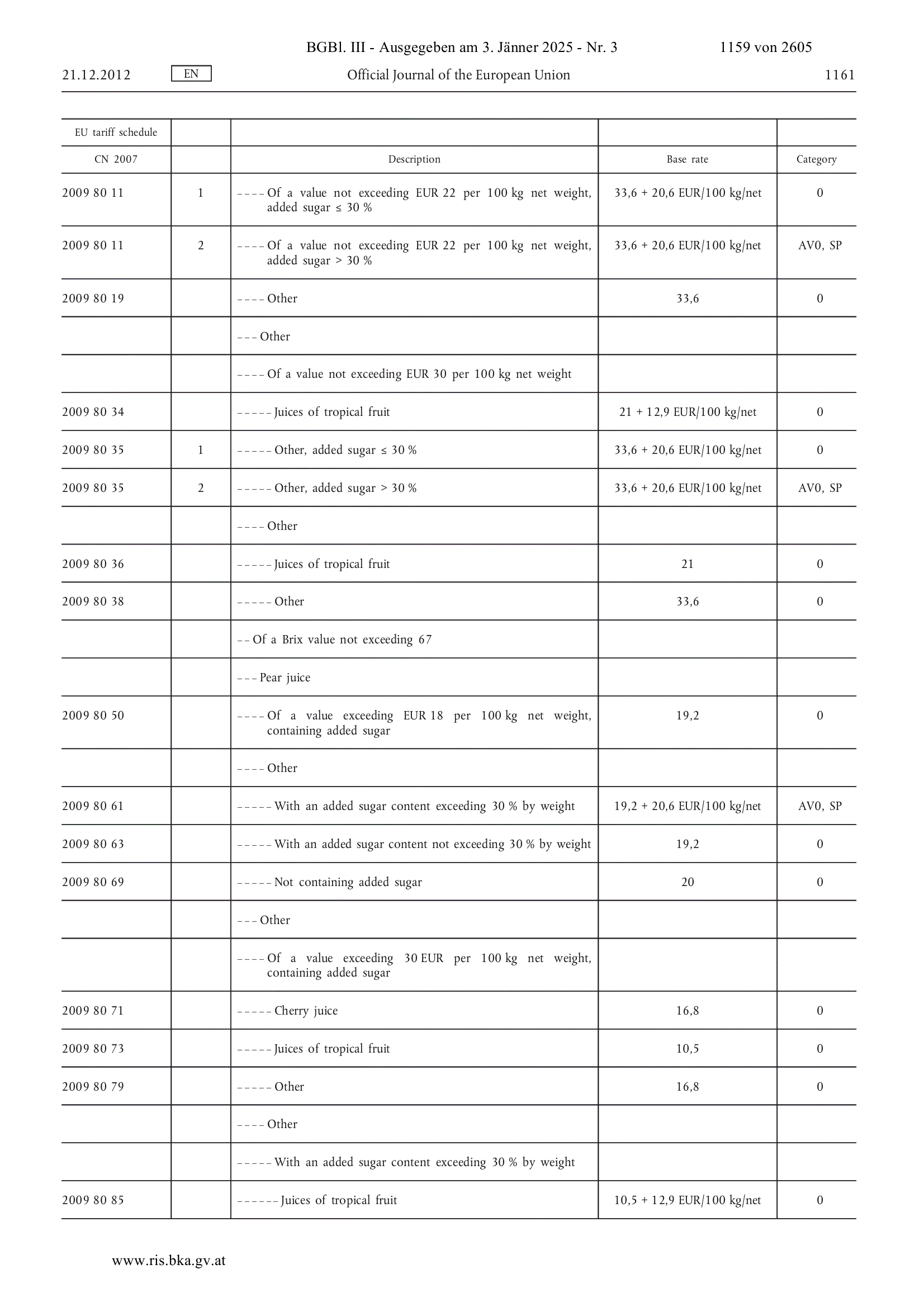 BGBl. III - Ausgegeben am 3. Jänner 2025 - Nr. 3 1159 von 2605

21.12.2012 EN Official Journal of the European Union 1161

| EU tariff schedule | | | | |
|---|---|---|---|---|
| CN 2007 | | Description | Base rate | Category |
| 2009 80 11 | 1 | – – – – Of a value not exceeding EUR 22 per 100 kg net weight, added sugar ≤ 30 % | 33,6 + 20,6 EUR/100 kg/net | 0 |
| 2009 80 11 | 2 | – – – – Of a value not exceeding EUR 22 per 100 kg net weight, added sugar > 30 % | 33,6 + 20,6 EUR/100 kg/net | AV0, SP |
| 2009 80 19 | | – – – – Other | 33,6 | 0 |
| | | – – – Other | | |
| | | – – – – Of a value not exceeding EUR 30 per 100 kg net weight | | |
| 2009 80 34 | | – – – – – Juices of tropical fruit | 21 + 12,9 EUR/100 kg/net | 0 |
| 2009 80 35 | 1 | – – – – – Other, added sugar ≤ 30 % | 33,6 + 20,6 EUR/100 kg/net | 0 |
| 2009 80 35 | 2 | – – – – – Other, added sugar > 30 % | 33,6 + 20,6 EUR/100 kg/net | AV0, SP |
| | | – – – – Other | | |
| 2009 80 36 | | – – – – – Juices of tropical fruit | 21 | 0 |
| 2009 80 38 | | – – – – – Other | 33,6 | 0 |
| | | – – Of a Brix value not exceeding 67 | | |
| | | – – – Pear juice | | |
| 2009 80 50 | | – – – – Of a value exceeding EUR 18 per 100 kg net weight, containing added sugar | 19,2 | 0 |
| | | – – – – Other | | |
| 2009 80 61 | | – – – – – With an added sugar content exceeding 30 % by weight | 19,2 + 20,6 EUR/100 kg/net | AV0, SP |
| 2009 80 63 | | – – – – – With an added sugar content not exceeding 30 % by weight | 19,2 | 0 |
| 2009 80 69 | | – – – – – Not containing added sugar | 20 | 0 |
| | | – – – Other | | |
| | | – – – – Of a value exceeding 30 EUR per 100 kg net weight, containing added sugar | | |
| 2009 80 71 | | – – – – – Cherry juice | 16,8 | 0 |
| 2009 80 73 | | – – – – – Juices of tropical fruit | 10,5 | 0 |
| 2009 80 79 | | – – – – – Other | 16,8 | 0 |
| | | – – – – Other | | |
| | | – – – – – With an added sugar content exceeding 30 % by weight | | |
| 2009 80 85 | | – – – – – – Juices of tropical fruit | 10,5 + 12,9 EUR/100 kg/net | 0 |

www.ris.bka.gv.at